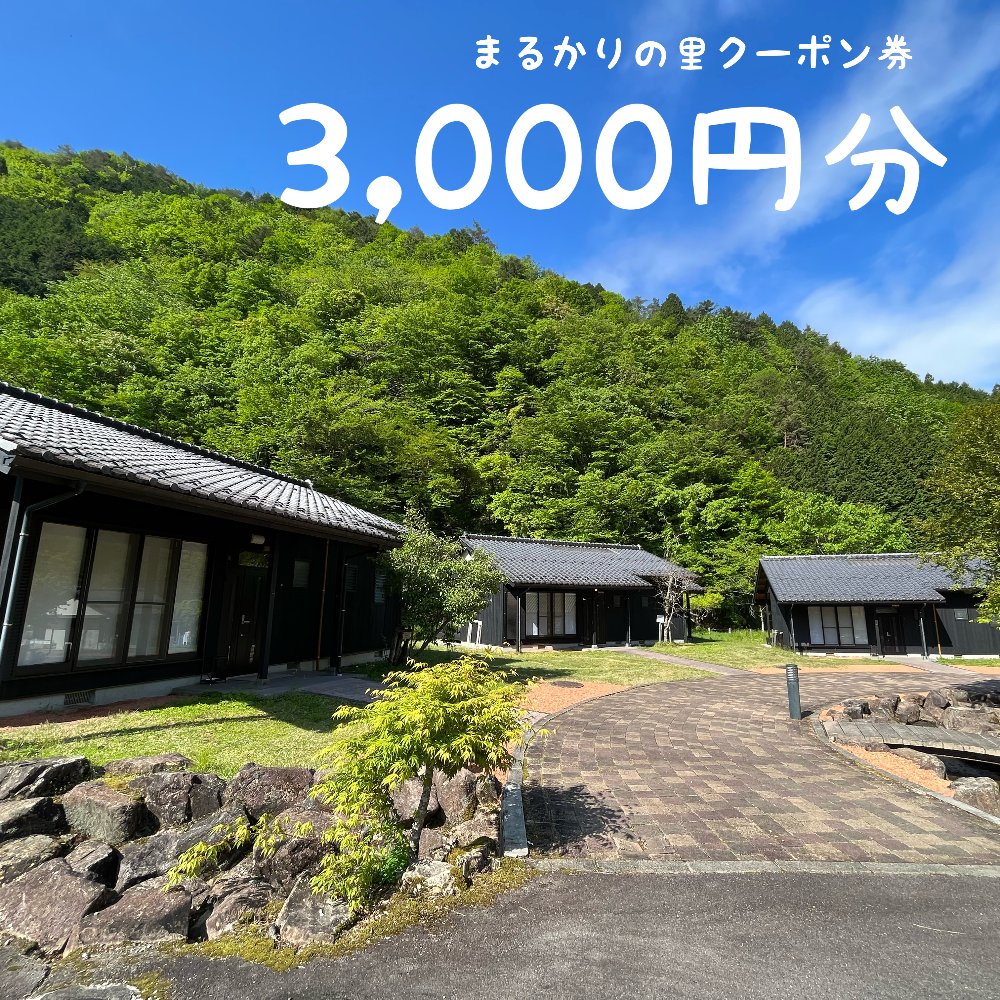 まるかりの里クーポン券

3,000円分